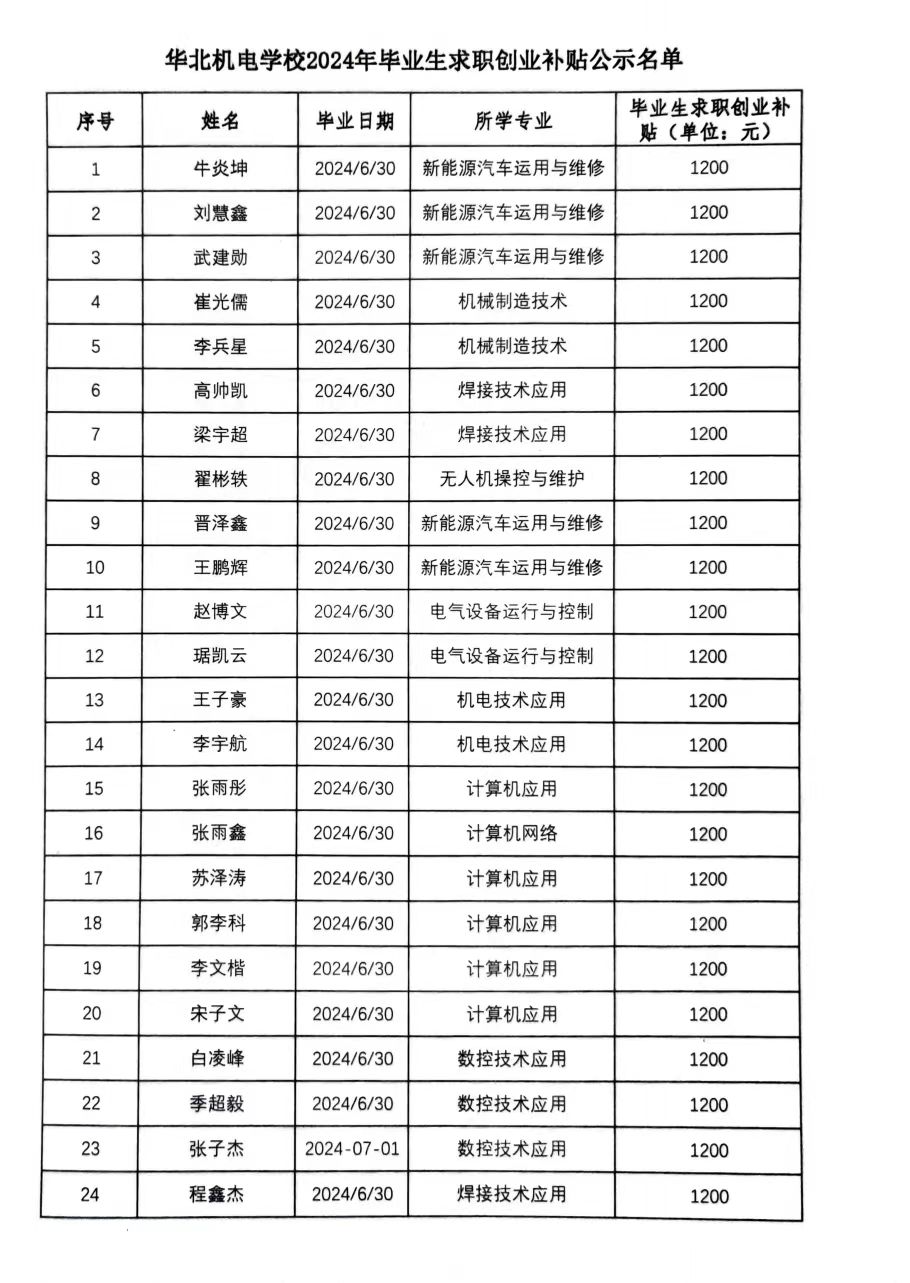 华北机电学校2024年毕业生求职创业补贴公示名单

| 序号 | 姓名 | 毕业日期 | 所学专业 | 毕业生求职创业补贴（单位：元） |
|---|---|---|---|---|
| 1 | 牛炎坤 | 2024/6/30 | 新能源汽车运用与维修 | 1200 |
| 2 | 刘慧鑫 | 2024/6/30 | 新能源汽车运用与维修 | 1200 |
| 3 | 武建勋 | 2024/6/30 | 新能源汽车运用与维修 | 1200 |
| 4 | 崔光儒 | 2024/6/30 | 机械制造技术 | 1200 |
| 5 | 李兵星 | 2024/6/30 | 机械制造技术 | 1200 |
| 6 | 高帅凯 | 2024/6/30 | 焊接技术应用 | 1200 |
| 7 | 梁宇超 | 2024/6/30 | 焊接技术应用 | 1200 |
| 8 | 翟彬轶 | 2024/6/30 | 无人机操控与维护 | 1200 |
| 9 | 晋泽鑫 | 2024/6/30 | 新能源汽车运用与维修 | 1200 |
| 10 | 王鹏辉 | 2024/6/30 | 新能源汽车运用与维修 | 1200 |
| 11 | 赵博文 | 2024/6/30 | 电气设备运行与控制 | 1200 |
| 12 | 琚凯云 | 2024/6/30 | 电气设备运行与控制 | 1200 |
| 13 | 王子豪 | 2024/6/30 | 机电技术应用 | 1200 |
| 14 | 李宇航 | 2024/6/30 | 机电技术应用 | 1200 |
| 15 | 张雨彤 | 2024/6/30 | 计算机应用 | 1200 |
| 16 | 张雨鑫 | 2024/6/30 | 计算机网络 | 1200 |
| 17 | 苏泽涛 | 2024/6/30 | 计算机应用 | 1200 |
| 18 | 郭李科 | 2024/6/30 | 计算机应用 | 1200 |
| 19 | 李文楷 | 2024/6/30 | 计算机应用 | 1200 |
| 20 | 宋子文 | 2024/6/30 | 计算机应用 | 1200 |
| 21 | 白凌峰 | 2024/6/30 | 数控技术应用 | 1200 |
| 22 | 季超毅 | 2024/6/30 | 数控技术应用 | 1200 |
| 23 | 张子杰 | 2024-07-01 | 数控技术应用 | 1200 |
| 24 | 程鑫杰 | 2024/6/30 | 焊接技术应用 | 1200 |